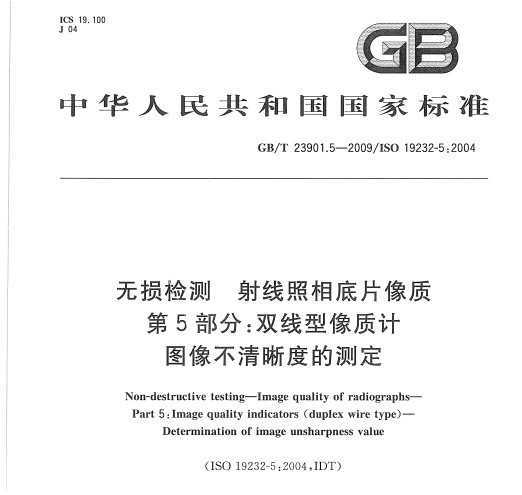 ICS 19.100
J 04

GB

中华人民共和国国家标准

GB/T 23901.5—2009/ISO 19232-5:2004

无损检测　射线照相底片像质
第5部分:双线型像质计
图像不清晰度的测定

Non-destructive testing—Image quality of radiographs—
Part 5:Image quality indicators (duplex wire type)—
Determination of image unsharpness value

(ISO 19232-5:2004,IDT)